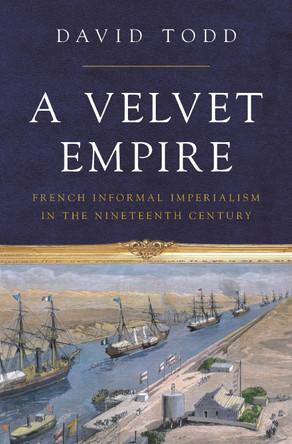 DAVID TODD

A VELVET EMPIRE

FRENCH INFORMAL IMPERIALISM IN THE NINETEENTH CENTURY